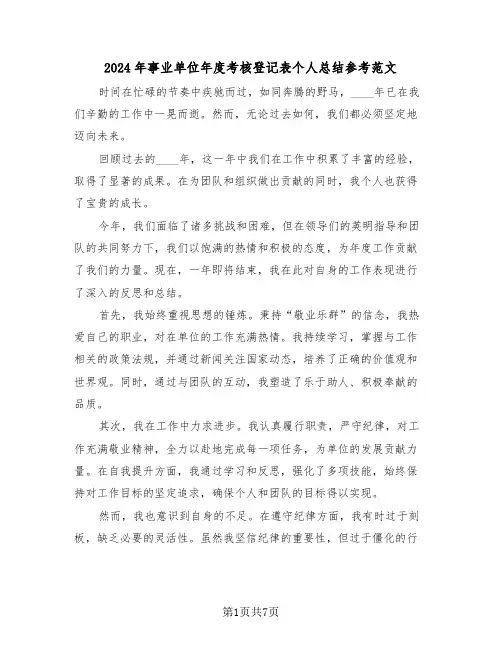 2024年事业单位年度考核登记表个人总结参考范文

时间在忙碌的节奏中疾驰而过，如同奔腾的野马，____年已在我们辛勤的工作中一晃而逝。然而，无论过去如何，我们都必须坚定地迈向未来。

回顾过去的____年，这一年中我们在工作中积累了丰富的经验，取得了显著的成果。在为团队和组织做出贡献的同时，我个人也获得了宝贵的成长。

今年，我们面临了诸多挑战和困难，但在领导们的英明指导和团队的共同努力下，我们以饱满的热情和积极的态度，为年度工作贡献了我们的力量。现在，一年即将结束，我在此对自身的工作表现进行了深入的反思和总结。

首先，我始终重视思想的锤炼。秉持“敬业乐群”的信念，我热爱自己的职业，对在单位的工作充满热情。我持续学习，掌握与工作相关的政策法规，并通过新闻关注国家动态，培养了正确的价值观和世界观。同时，通过与团队的互动，我塑造了乐于助人、积极奉献的品质。

其次，我在工作中力求进步。我认真履行职责，严守纪律，对工作充满敬业精神，全力以赴地完成每一项任务，为单位的发展贡献力量。在自我提升方面，我通过学习和反思，强化了多项技能，始终保持对工作目标的坚定追求，确保个人和团队的目标得以实现。

然而，我也意识到自身的不足。在遵守纪律方面，我有时过于刻板，缺乏必要的灵活性。虽然我坚信纪律的重要性，但过于僵化的行

第1页共7页